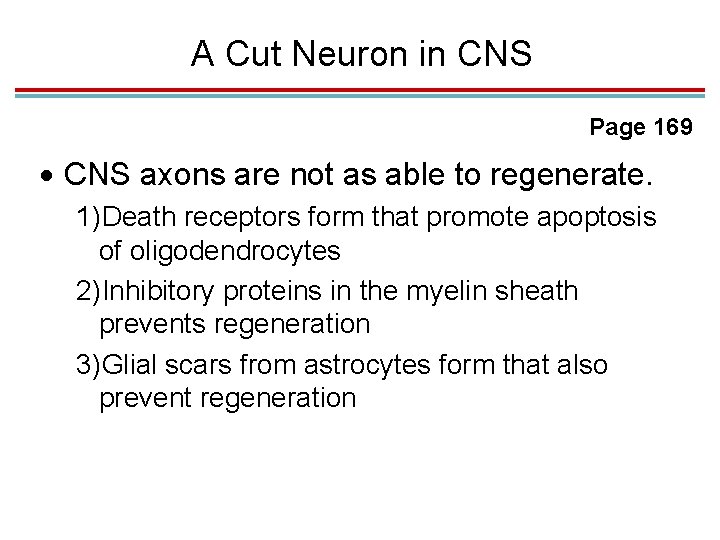 A Cut Neuron in CNS

Page 169

• CNS axons are not as able to regenerate.

1)Death receptors form that promote apoptosis of oligodendrocytes

2)Inhibitory proteins in the myelin sheath prevents regeneration

3)Glial scars from astrocytes form that also prevent regeneration